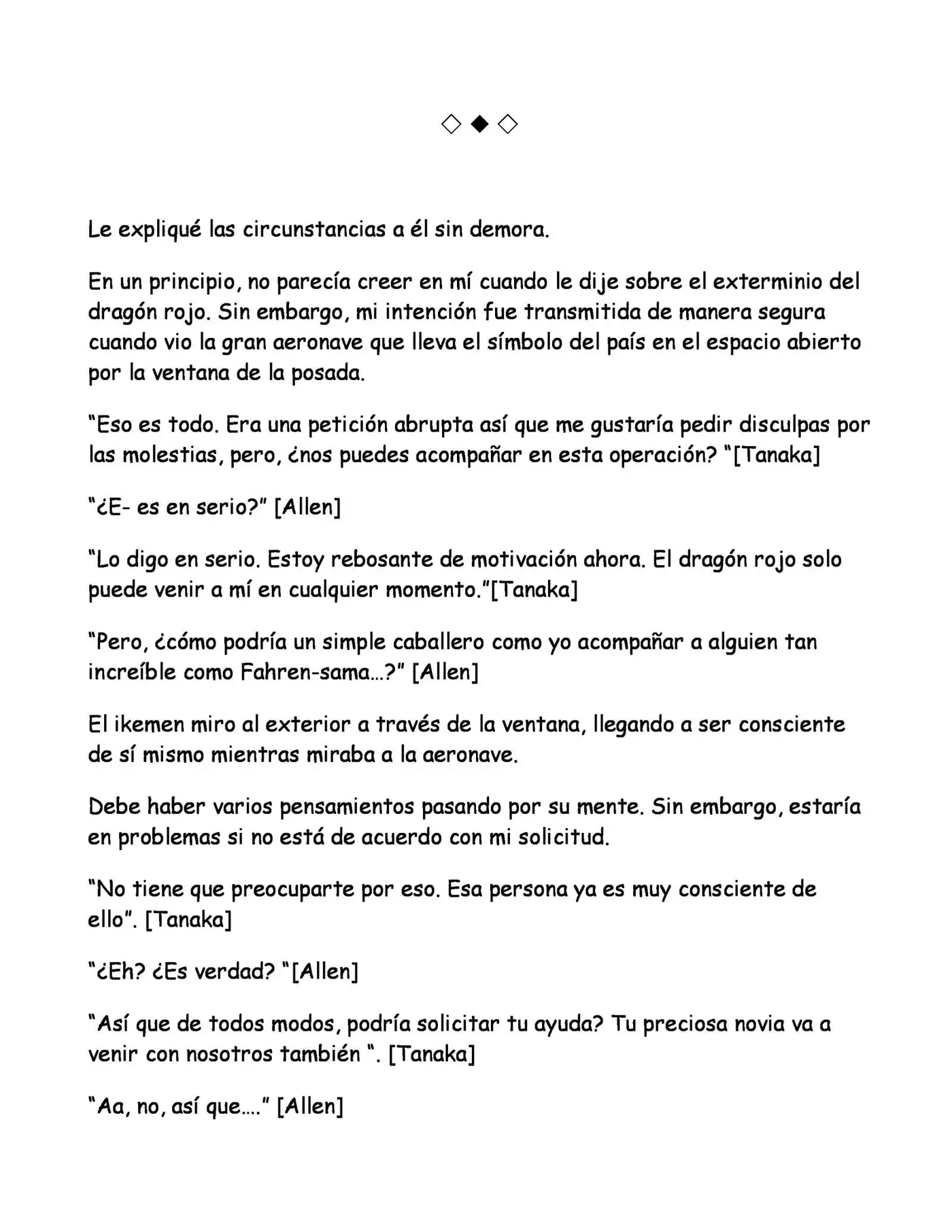 ◇◆◇

Le expliqué las circunstancias a él sin demora.

En un principio, no parecía creer en mí cuando le dije sobre el exterminio del dragón rojo. Sin embargo, mi intención fue transmitida de manera segura cuando vio la gran aeronave que lleva el símbolo del país en el espacio abierto por la ventana de la posada.

"Eso es todo. Era una petición abrupta así que me gustaría pedir disculpas por las molestias, pero, ¿nos puedes acompañar en esta operación? "[Tanaka]

"¿E- es en serio?" [Allen]

"Lo digo en serio. Estoy rebosante de motivación ahora. El dragón rojo solo puede venir a mí en cualquier momento."[Tanaka]

"Pero, ¿cómo podría un simple caballero como yo acompañar a alguien tan increíble como Fahren-sama…?" [Allen]

El ikemen miro al exterior a través de la ventana, llegando a ser consciente de sí mismo mientras miraba a la aeronave.

Debe haber varios pensamientos pasando por su mente. Sin embargo, estaría en problemas si no está de acuerdo con mi solicitud.

"No tiene que preocuparte por eso. Esa persona ya es muy consciente de ello". [Tanaka]

"¿Eh? ¿Es verdad? "[Allen]

"Así que de todos modos, podría solicitar tu ayuda? Tu preciosa novia va a venir con nosotros también ". [Tanaka]

"Aa, no, así que…." [Allen]